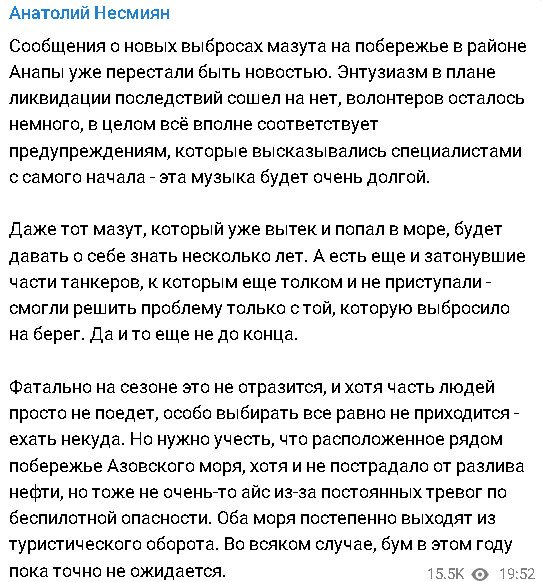 Анатолий Несмиян

Сообщения о новых выбросах мазута на побережье в районе Анапы уже перестали быть новостью. Энтузиазм в плане ликвидации последствий сошел на нет, волонтеров осталось немного, в целом всё вполне соответствует предупреждениям, которые высказывались специалистами с самого начала - эта музыка будет очень долгой.

Даже тот мазут, который уже вытек и попал в море, будет давать о себе знать несколько лет. А есть еще и затонувшие части танкеров, к которым еще толком и не приступали - смогли решить проблему только с той, которую выбросило на берег. Да и то еще не до конца.

Фатально на сезоне это не отразится, и хотя часть людей просто не поедет, особо выбирать все равно не приходится - ехать некуда. Но нужно учесть, что расположенное рядом побережье Азовского моря, хотя и не пострадало от разлива нефти, но тоже не очень-то айс из-за постоянных тревог по беспилотной опасности. Оба моря постепенно выходят из туристического оборота. Во всяком случае, бум в этом году пока точно не ожидается.

15.5K 19:52